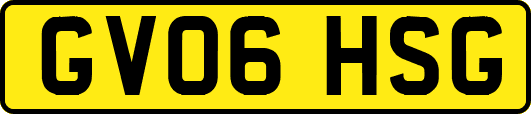 GV06 HSG